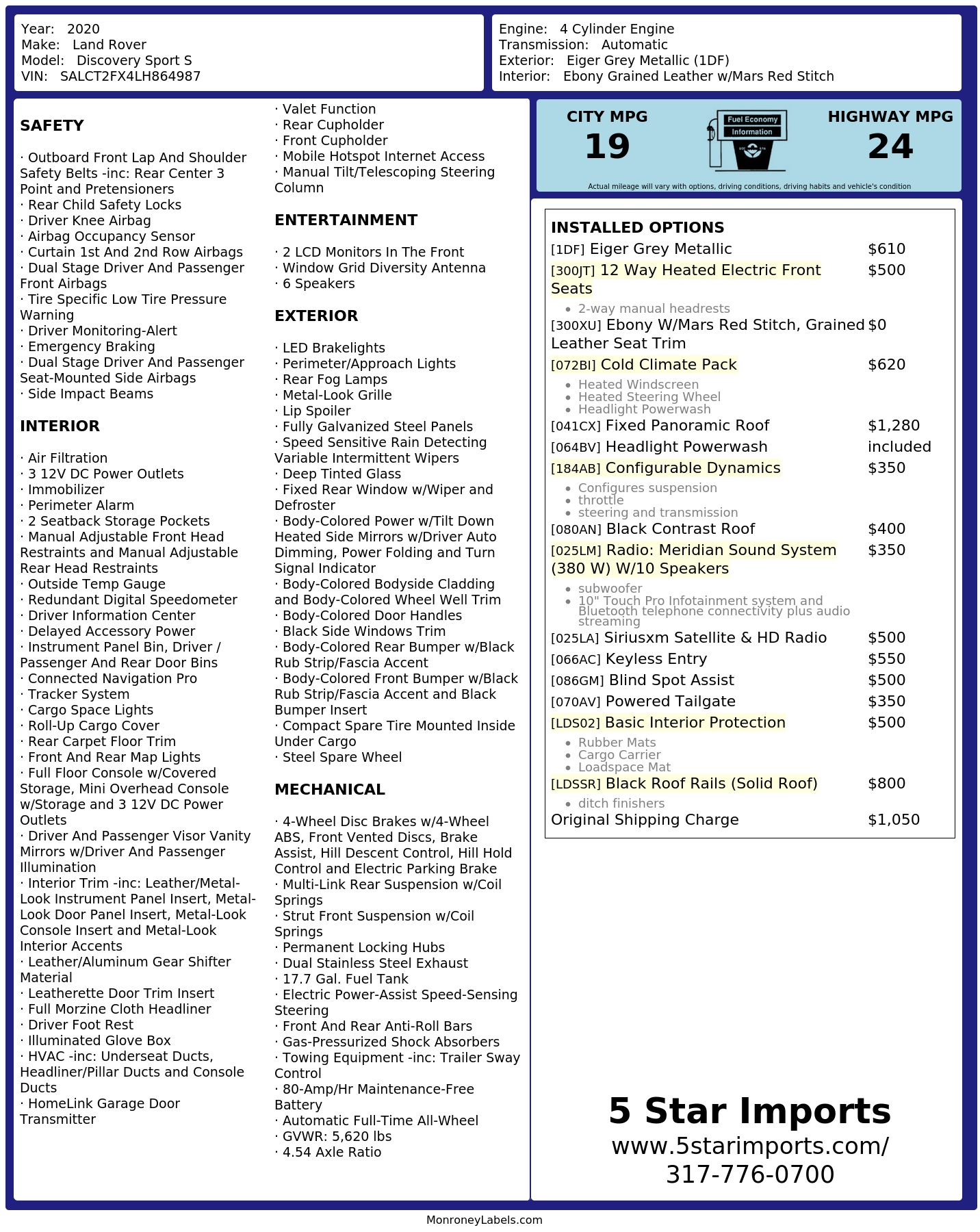 Year: 2020
Make: Land Rover
Model: Discovery Sport S
VIN: SALCT2FX4LH864987

Engine: 4 Cylinder Engine
Transmission: Automatic
Exterior: Eiger Grey Metallic (1DF)
Interior: Ebony Grained Leather w/Mars Red Stitch

SAFETY

· Outboard Front Lap And Shoulder Safety Belts -inc: Rear Center 3 Point and Pretensioners
· Rear Child Safety Locks
· Driver Knee Airbag
· Airbag Occupancy Sensor
· Curtain 1st And 2nd Row Airbags
· Dual Stage Driver And Passenger Front Airbags
· Tire Specific Low Tire Pressure Warning
· Driver Monitoring-Alert
· Emergency Braking
· Dual Stage Driver And Passenger Seat-Mounted Side Airbags
· Side Impact Beams

INTERIOR

· Air Filtration
· 3 12V DC Power Outlets
· Immobilizer
· Perimeter Alarm
· 2 Seatback Storage Pockets
· Manual Adjustable Front Head Restraints and Manual Adjustable Rear Head Restraints
· Outside Temp Gauge
· Redundant Digital Speedometer
· Driver Information Center
· Delayed Accessory Power
· Instrument Panel Bin, Driver / Passenger And Rear Door Bins
· Connected Navigation Pro
· Tracker System
· Cargo Space Lights
· Roll-Up Cargo Cover
· Rear Carpet Floor Trim
· Front And Rear Map Lights
· Full Floor Console w/Covered Storage, Mini Overhead Console w/Storage and 3 12V DC Power Outlets
· Driver And Passenger Visor Vanity Mirrors w/Driver And Passenger Illumination
· Interior Trim -inc: Leather/Metal-Look Instrument Panel Insert, Metal-Look Door Panel Insert, Metal-Look Console Insert and Metal-Look Interior Accents
· Leather/Aluminum Gear Shifter Material
· Leatherette Door Trim Insert
· Full Morzine Cloth Headliner
· Driver Foot Rest
· Illuminated Glove Box
· HVAC -inc: Underseat Ducts, Headliner/Pillar Ducts and Console Ducts
· HomeLink Garage Door Transmitter

· Valet Function
· Rear Cupholder
· Front Cupholder
· Mobile Hotspot Internet Access
· Manual Tilt/Telescoping Steering Column

ENTERTAINMENT

· 2 LCD Monitors In The Front
· Window Grid Diversity Antenna
· 6 Speakers

EXTERIOR

· LED Brakelights
· Perimeter/Approach Lights
· Rear Fog Lamps
· Metal-Look Grille
· Lip Spoiler
· Fully Galvanized Steel Panels
· Speed Sensitive Rain Detecting Variable Intermittent Wipers
· Deep Tinted Glass
· Fixed Rear Window w/Wiper and Defroster
· Body-Colored Power w/Tilt Down Heated Side Mirrors w/Driver Auto Dimming, Power Folding and Turn Signal Indicator
· Body-Colored Bodyside Cladding and Body-Colored Wheel Well Trim
· Body-Colored Door Handles
· Black Side Windows Trim
· Body-Colored Rear Bumper w/Black Rub Strip/Fascia Accent
· Body-Colored Front Bumper w/Black Rub Strip/Fascia Accent and Black Bumper Insert
· Compact Spare Tire Mounted Inside Under Cargo
· Steel Spare Wheel

MECHANICAL

· 4-Wheel Disc Brakes w/4-Wheel ABS, Front Vented Discs, Brake Assist, Hill Descent Control, Hill Hold Control and Electric Parking Brake
· Multi-Link Rear Suspension w/Coil Springs
· Strut Front Suspension w/Coil Springs
· Permanent Locking Hubs
· Dual Stainless Steel Exhaust
· 17.7 Gal. Fuel Tank
· Electric Power-Assist Speed-Sensing Steering
· Front And Rear Anti-Roll Bars
· Gas-Pressurized Shock Absorbers
· Towing Equipment -inc: Trailer Sway Control
· 80-Amp/Hr Maintenance-Free Battery
· Automatic Full-Time All-Wheel
· GVWR: 5,620 lbs
· 4.54 Axle Ratio

CITY MPG
19

Fuel Economy
Information

HIGHWAY MPG
24

Actual mileage will vary with options, driving conditions, driving habits and vehicle's condition

INSTALLED OPTIONS
[1DF] Eiger Grey Metallic $610
[300JT] 12 Way Heated Electric Front Seats $500
• 2-way manual headrests
[300XU] Ebony W/Mars Red Stitch, Grained Leather Seat Trim $0
[072BI] Cold Climate Pack $620
• Heated Windscreen
• Heated Steering Wheel
• Headlight Powerwash
[041CX] Fixed Panoramic Roof $1,280
[064BV] Headlight Powerwash included
[184AB] Configurable Dynamics $350
• Configures suspension
• throttle
• steering and transmission
[080AN] Black Contrast Roof $400
[025LM] Radio: Meridian Sound System (380 W) W/10 Speakers $350
• subwoofer
• 10" Touch Pro Infotainment system and Bluetooth telephone connectivity plus audio streaming
[025LA] Siriusxm Satellite & HD Radio $500
[066AC] Keyless Entry $550
[086GM] Blind Spot Assist $500
[070AV] Powered Tailgate $350
[LDS02] Basic Interior Protection $500
• Rubber Mats
• Cargo Carrier
• Loadspace Mat
[LDSSR] Black Roof Rails (Solid Roof) $800
• ditch finishers
Original Shipping Charge $1,050

5 Star Imports
www.5starimports.com/
317-776-0700

MonroneyLabels.com